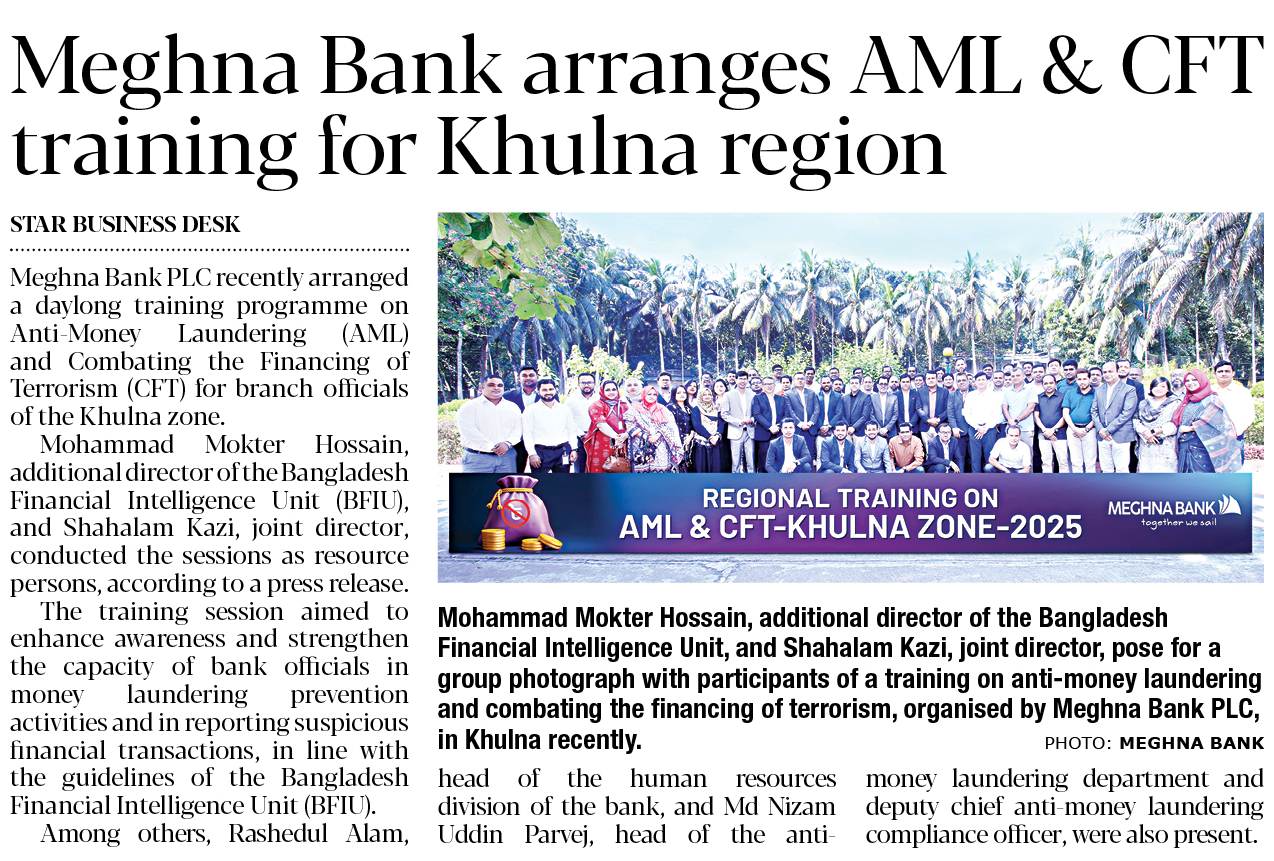 Meghna Bank arranges AML & CFT training for Khulna region

STAR BUSINESS DESK

Meghna Bank PLC recently arranged a daylong training programme on Anti-Money Laundering (AML) and Combating the Financing of Terrorism (CFT) for branch officials of the Khulna zone.

Mohammad Mokter Hossain, additional director of the Bangladesh Financial Intelligence Unit (BFIU), and Shahalam Kazi, joint director, conducted the sessions as resource persons, according to a press release.

The training session aimed to enhance awareness and strengthen the capacity of bank officials in money laundering prevention activities and in reporting suspicious financial transactions, in line with the guidelines of the Bangladesh Financial Intelligence Unit (BFIU).

Among others, Rashedul Alam, head of the human resources division of the bank, and Md Nizam Uddin Parvej, head of the anti-money laundering department and deputy chief anti-money laundering compliance officer, were also present.

REGIONAL TRAINING ON AML & CFT-KHULNA ZONE-2025

MEGHNA BANK together we sail

Mohammad Mokter Hossain, additional director of the Bangladesh Financial Intelligence Unit, and Shahalam Kazi, joint director, pose for a group photograph with participants of a training on anti-money laundering and combating the financing of terrorism, organised by Meghna Bank PLC, in Khulna recently.

PHOTO: MEGHNA BANK